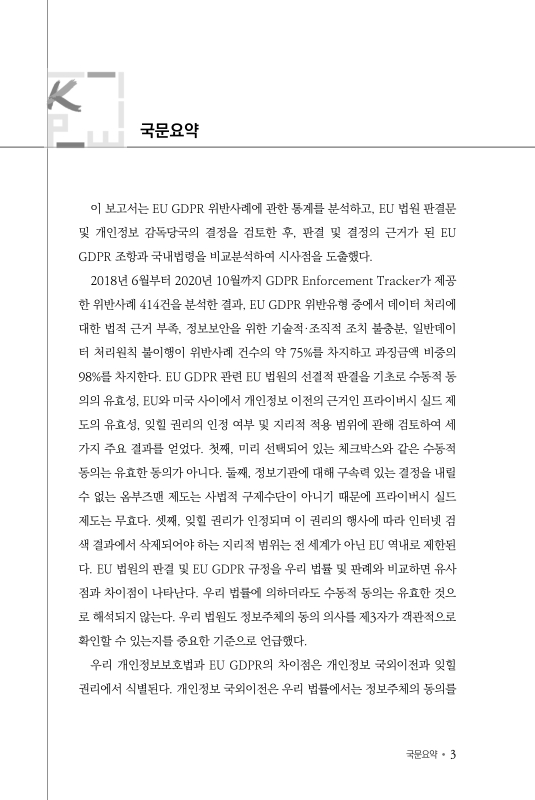 국문요약

이 보고서는 EU GDPR 위반사례에 관한 통계를 분석하고, EU 법원 판결문 및 개인정보 감독당국의 결정을 검토한 후, 판결 및 결정의 근거가 된 EU GDPR 조항과 국내법령을 비교분석하여 시사점을 도출했다.

2018년 6월부터 2020년 10월까지 GDPR Enforcement Tracker가 제공한 위반사례 414건을 분석한 결과, EU GDPR 위반유형 중에서 데이터 처리에 대한 법적 근거 부족, 정보보안을 위한 기술적·조직적 조치 불충분, 일반데이터 처리원칙 불이행이 위반사례 건수의 약 75%를 차지하고 과징금액 비중의 98%를 차지한다. EU GDPR 관련 EU 법원의 선결적 판결을 기초로 수동적 동의의 유효성, EU와 미국 사이에서 개인정보 이전의 근거인 프라이버시 실드 제도의 유효성, 잊힐 권리의 인정 여부 및 지리적 적용 범위에 관해 검토하여 세 가지 주요 결과를 얻었다. 첫째, 미리 선택되어 있는 체크박스와 같은 수동적 동의는 유효한 동의가 아니다. 둘째, 정보기관에 대해 구속력 있는 결정을 내릴 수 없는 옴부즈맨 제도는 사법적 구제수단이 아니기 때문에 프라이버시 실드 제도는 무효다. 셋째, 잊힐 권리가 인정되며 이 권리의 행사에 따라 인터넷 검색 결과에서 삭제되어야 하는 지리적 범위는 전 세계가 아닌 EU 역내로 제한된다. EU 법원의 판결 및 EU GDPR 규정을 우리 법률 및 판례와 비교하면 유사점과 차이점이 나타난다. 우리 법률에 의하더라도 수동적 동의는 유효한 것으로 해석되지 않는다. 우리 법원도 정보주체의 동의 의사를 제3자가 객관적으로 확인할 수 있는지를 중요한 기준으로 언급했다.

우리 개인정보보호법과 EU GDPR의 차이점은 개인정보 국외이전과 잊힐 권리에서 식별된다. 개인정보 국외이전은 우리 법률에서는 정보주체의 동의를

국문요약 • 3